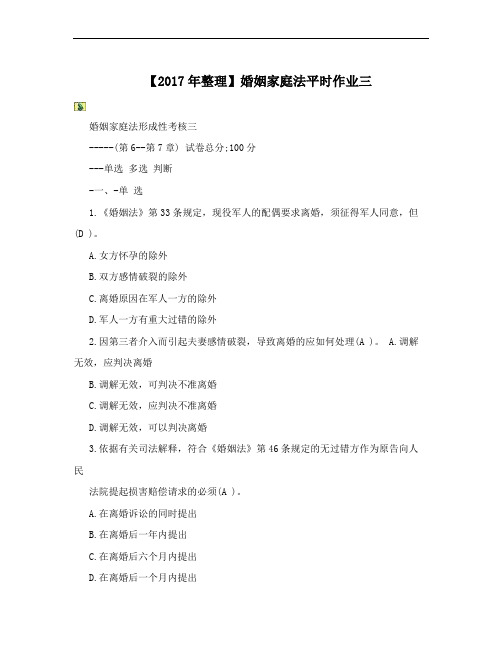 【2017年整理】婚姻家庭法平时作业三

婚姻家庭法形成性考核三

-----(第6--第7章) 试卷总分:100分

---单选 多选 判断

-一、-单 选

1.《婚姻法》第33条规定，现役军人的配偶要求离婚，须征得军人同意，但(D )。

A.女方怀孕的除外

B.双方感情破裂的除外

C.离婚原因在军人一方的除外

D.军人一方有重大过错的除外

2.因第三者介入而引起夫妻感情破裂，导致离婚的应如何处理(A )。 A.调解无效，应判决离婚

B.调解无效，可判决不准离婚

C.调解无效，应判决不准离婚

D.调解无效，可以判决离婚

3.依据有关司法解释，符合《婚姻法》第46条规定的无过错方作为原告向人民

法院提起损害赔偿请求的必须(A )。

A.在离婚诉讼的同时提出

B.在离婚后一年内提出

C.在离婚后六个月内提出

D.在离婚后一个月内提出